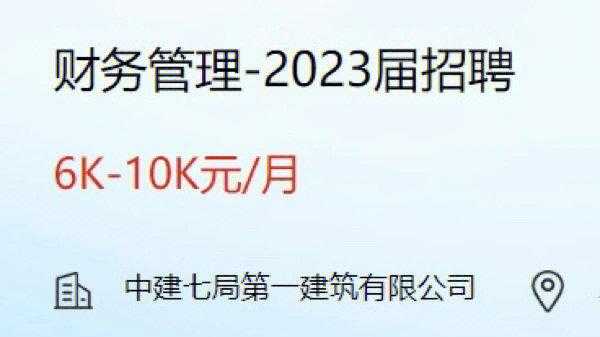 财务管理-2023届招聘

6K-10K元/月

中建七局第一建筑有限公司